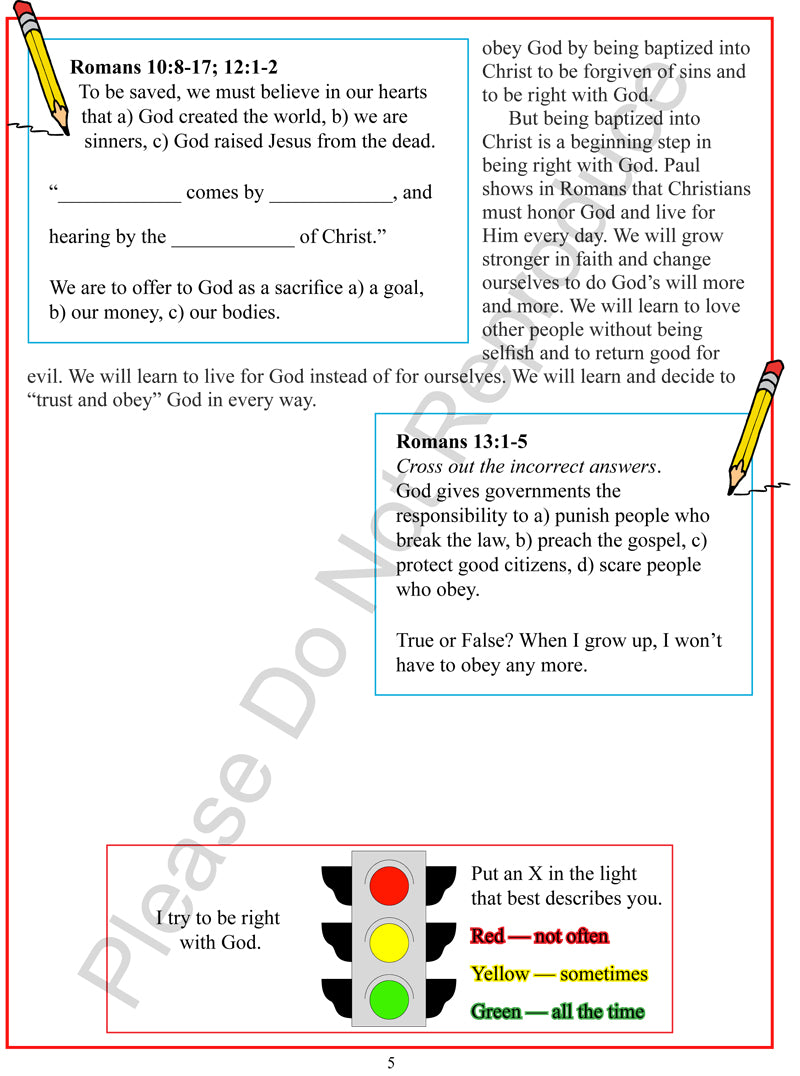 Romans 10:8-17; 12:1-2

To be saved, we must believe in our hearts that a) God created the world, b) we are sinners, c) God raised Jesus from the dead.

"____ comes by ____, and

hearing by the ____ of Christ."

We are to offer to God as a sacrifice a) a goal, b) our money, c) our bodies.

obey God by being baptized into Christ to be forgiven of sins and to be right with God.

But being baptized into Christ is a beginning step in being right with God. Paul shows in Romans that Christians must honor God and live for Him every day. We will grow stronger in faith and change ourselves to do God's will more and more. We will learn to love other people without being selfish and to return good for evil. We will learn to live for God instead of for ourselves. We will learn and decide to "trust and obey" God in every way.

Romans 13:1-5
Cross out the incorrect answers.
God gives governments the responsibility to a) punish people who break the law, b) preach the gospel, c) protect good citizens, d) scare people who obey.

True or False? When I grow up, I won't have to obey any more.

I try to be right with God.

Put an X in the light that best describes you.

Red — not often

Yellow — sometimes

Green — all the time

5

Please Do Not Reproduce